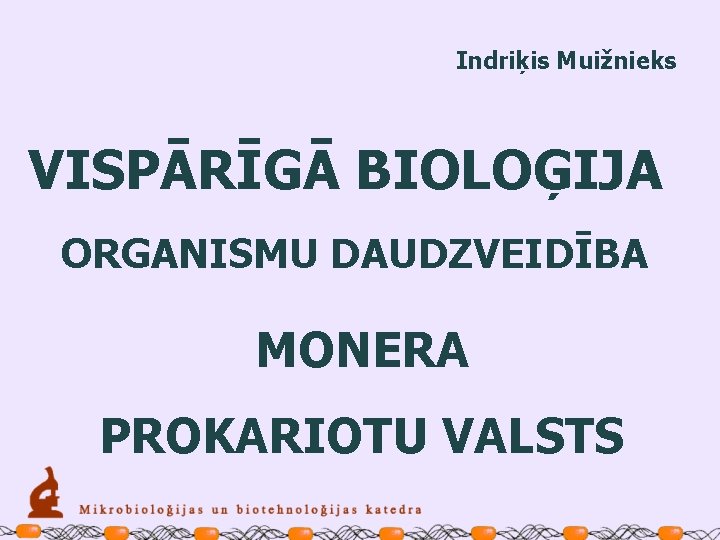 Indriķis Muižnieks

VISPĀRĪGĀ BIOLOĢIJA

ORGANISMU DAUDZVEIDĪBA

MONERA

PROKARIOTU VALSTS

Mikrobioloģijas un biotehnoloģijas katedra